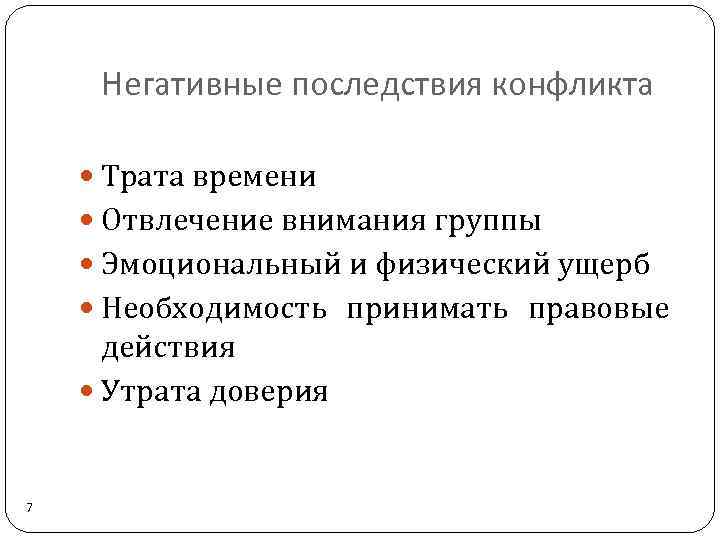 Негативные последствия конфликта

• Трата времени
• Отвлечение внимания группы
• Эмоциональный и физический ущерб
• Необходимость принимать правовые действия
• Утрата доверия

7